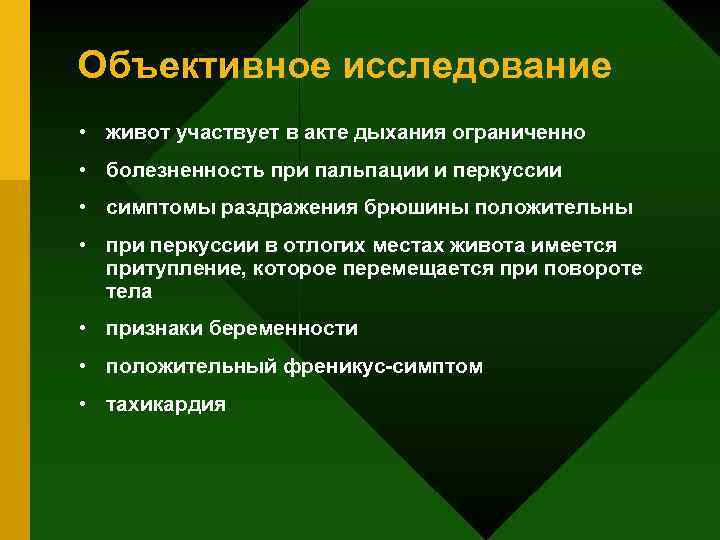 Объективное исследование

• живот участвует в акте дыхания ограниченно

• болезненность при пальпации и перкуссии

• симптомы раздражения брюшины положительны

• при перкуссии в отлогих местах живота имеется притупление, которое перемещается при повороте тела

• признаки беременности

• положительный френикус-симптом

• тахикардия